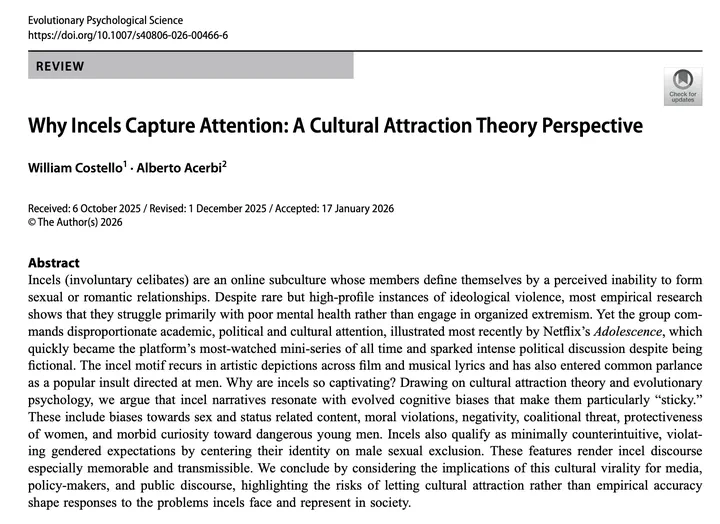 Evolutionary Psychological Science
https://doi.org/10.1007/s40806-026-00466-6

REVIEW

Check for updates

Why Incels Capture Attention: A Cultural Attraction Theory Perspective

William Costello$^1$ · Alberto Acerbi$^2$

Received: 6 October 2025 / Revised: 1 December 2025 / Accepted: 17 January 2026
© The Author(s) 2026

Abstract
Incels (involuntary celibates) are an online subculture whose members define themselves by a perceived inability to form sexual or romantic relationships. Despite rare but high-profile instances of ideological violence, most empirical research shows that they struggle primarily with poor mental health rather than engage in organized extremism. Yet the group commands disproportionate academic, political and cultural attention, illustrated most recently by Netflix's Adolescence, which quickly became the platform's most-watched mini-series of all time and sparked intense political discussion despite being fictional. The incel motif recurs in artistic depictions across film and musical lyrics and has also entered common parlance as a popular insult directed at men. Why are incels so captivating? Drawing on cultural attraction theory and evolutionary psychology, we argue that incel narratives resonate with evolved cognitive biases that make them particularly "sticky." These include biases towards sex and status related content, moral violations, negativity, coalitional threat, protectiveness of women, and morbid curiosity toward dangerous young men. Incels also qualify as minimally counterintuitive, violating gendered expectations by centering their identity on male sexual exclusion. These features render incel discourse especially memorable and transmissible. We conclude by considering the implications of this cultural virality for media, policy-makers, and public discourse, highlighting the risks of letting cultural attraction rather than empirical accuracy shape responses to the problems incels face and represent in society.